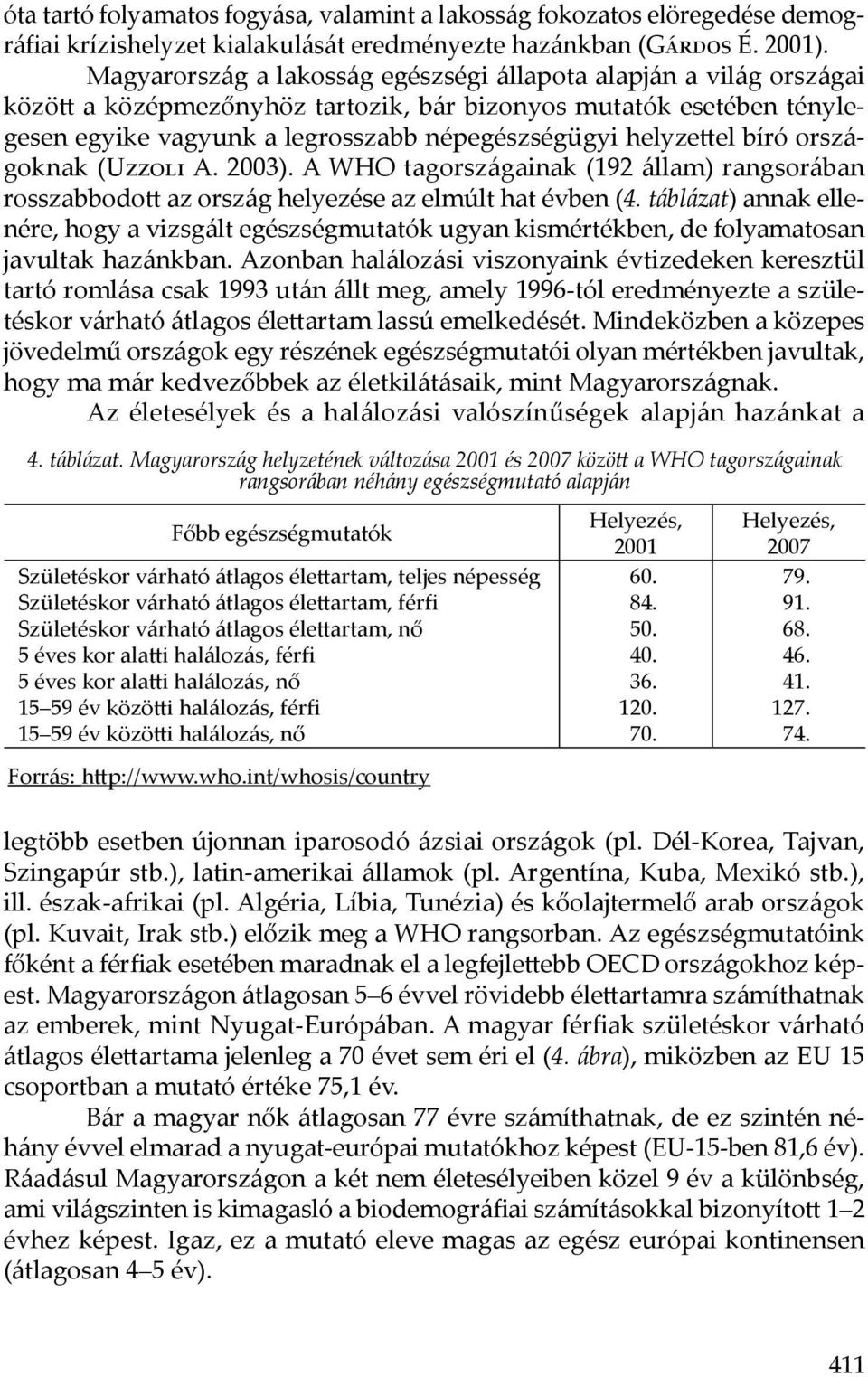 óta tartó folyamatos fogyása, valamint a lakosság fokozatos elöregedése demográfiai krízishelyzet kialakulását eredményezte hazánkban (Gárdos É. 2001).

Magyarország a lakosság egészségi állapota alapján a világ országai között a középmezőnyhöz tartozik, bár bizonyos mutatók esetében ténylegesen egyike vagyunk a legrosszabb népegészségügyi helyzettel bíró országoknak (Uzzoli A. 2003). A WHO tagországainak (192 állam) rangsorában rosszabbodott az ország helyezése az elmúlt hat évben (4. táblázat) annak ellenére, hogy a vizsgált egészségmutatók ugyan kismértékben, de folyamatosan javultak hazánkban. Azonban halálozási viszonyaink évtizedeken keresztül tartó romlása csak 1993 után állt meg, amely 1996-tól eredményezte a születéskor várható átlagos élettartam lassú emelkedését. Mindeközben a közepes jövedelmű országok egy részének egészségmutatói olyan mértékben javultak, hogy ma már kedvezőbbek az életkilátásaik, mint Magyarországnak.

Az életesélyek és a halálozási valószínűségek alapján hazánkat a

4. táblázat. Magyarország helyzetének változása 2001 és 2007 között a WHO tagországainak rangsorában néhány egészségmutató alapján

| Főbb egészségmutatók | Helyezés, 2001 | Helyezés, 2007 |
|---|---|---|
| Születéskor várható átlagos élettartam, teljes népesség | 60. | 79. |
| Születéskor várható átlagos élettartam, férfi | 84. | 91. |
| Születéskor várható átlagos élettartam, nő | 50. | 68. |
| 5 éves kor alatti halálozás, férfi | 40. | 46. |
| 5 éves kor alatti halálozás, nő | 36. | 41. |
| 15–59 év közötti halálozás, férfi | 120. | 127. |
| 15–59 év közötti halálozás, nő | 70. | 74. |

Forrás: http://www.who.int/whosis/country

legtöbb esetben újonnan iparosodó ázsiai országok (pl. Dél-Korea, Tajvan, Szingapúr stb.), latin-amerikai államok (pl. Argentína, Kuba, Mexikó stb.), ill. észak-afrikai (pl. Algéria, Líbia, Tunézia) és kőolajtermelő arab országok (pl. Kuvait, Irak stb.) előzik meg a WHO rangsorban. Az egészségmutatóink főként a férfiak esetében maradnak el a legfejlettebb OECD országokhoz képest. Magyarországon átlagosan 5–6 évvel rövidebb élettartamra számíthatnak az emberek, mint Nyugat-Európában. A magyar férfiak születéskor várható átlagos élettartama jelenleg a 70 évet sem éri el (4. ábra), miközben az EU 15 csoportban a mutató értéke 75,1 év.

Bár a magyar nők átlagosan 77 évre számíthatnak, de ez szintén néhány évvel elmarad a nyugat-európai mutatókhoz képest (EU-15-ben 81,6 év). Ráadásul Magyarországon a két nem életesélyeiben közel 9 év a különbség, ami világszinten is kimagasló a biodemográfiai számításokkal bizonyított 1–2 évhez képest. Igaz, ez a mutató eleve magas az egész európai kontinensen (átlagosan 4–5 év).

411